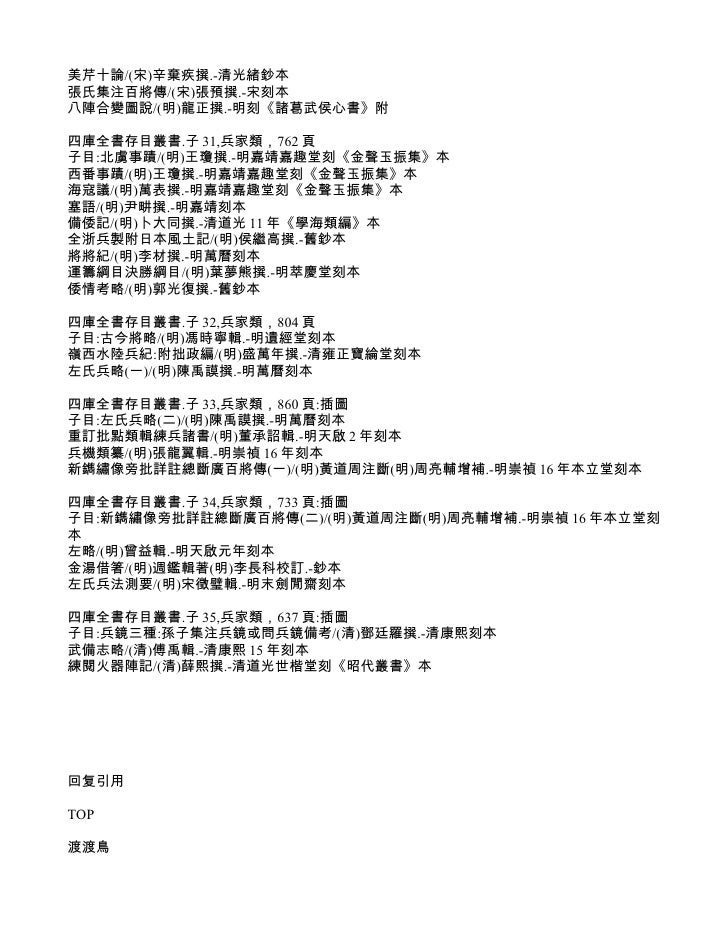 美芹十論/(宋)辛棄疾撰.-清光緒鈔本
張氏集注百將傳/(宋)張預撰.-宋刻本
八陣合變圖說/(明)龍正撰.-明刻《諸葛武侯心書》附

四庫全書存目叢書.子 31,兵家類，762 頁
子目:北虜事蹟/(明)王瓊撰.-明嘉靖嘉趣堂刻《金聲玉振集》本
西番事蹟/(明)王瓊撰.-明嘉靖嘉趣堂刻《金聲玉振集》本
海寇議/(明)萬表撰.-明嘉靖嘉趣堂刻《金聲玉振集》本
塞語/(明)尹畊撰.-明嘉靖刻本
備倭記/(明)卜大同撰.-清道光 11 年《學海類編》本
全浙兵製附日本風土記/(明)侯繼高撰.-舊鈔本
將將紀/(明)李材撰.-明萬曆刻本
運籌綱目決勝綱目/(明)葉夢熊撰.-明萃慶堂刻本
倭情考略/(明)郭光復撰.-舊鈔本

四庫全書存目叢書.子 32,兵家類，804 頁
子目:古今將略/(明)馮時寧輯.-明遺經堂刻本
嶺西水陸兵紀:附拙政編/(明)盛萬年撰.-清雍正寶綸堂刻本
左氏兵略(一)/(明)陳禹謨撰.-明萬曆刻本

四庫全書存目叢書.子 33,兵家類，860 頁:插圖
子目:左氏兵略(二)/(明)陳禹謨撰.-明萬曆刻本
重訂批點類輯練兵諸書/(明)董承詔輯.-明天啟 2 年刻本
兵機類纂/(明)張龍翼輯.-明崇禎 16 年刻本
新鐫繡像旁批詳註總斷廣百將傳(一)/(明)黃道周注斷(明)周亮輔增補.-明崇禎 16 年本立堂刻本

四庫全書存目叢書.子 34,兵家類，733 頁:插圖
子目:新鐫繡像旁批詳註總斷廣百將傳(二)/(明)黃道周注斷(明)周亮輔增補.-明崇禎 16 年本立堂刻本
左略/(明)曾益輯.-明天啟元年刻本
金湯借箸/(明)週鑑輯著(明)李長科校訂.-鈔本
左氏兵法測要/(明)宋徵璧輯.-明末劍閒齋刻本

四庫全書存目叢書.子 35,兵家類，637 頁:插圖
子目:兵鏡三種:孫子集注兵鏡或問兵鏡備考/(清)鄧廷羅撰.-清康熙刻本
武備志略/(清)傅禹輯.-清康熙 15 年刻本
練閱火器陣記/(清)薛熙撰.-清道光世楷堂刻《昭代叢書》本

回复引用

TOP

渡渡鳥